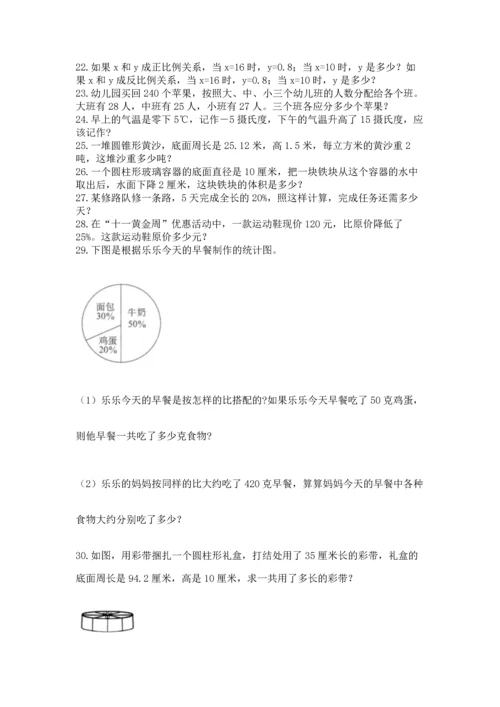 22. 如果 x 和 y 成正比例关系，当 x=16 时，y=0.8；当 x=10 时，y 是多少？如果 x 和 y 成反比例关系，当 x=16 时，y=0.8；当 x=10 时，y 是多少？
23. 幼儿园买回 240 个苹果，按照大、中、小三个幼儿班的人数分配给各个班。大班有 28 人，中班有 25 人，小班有 27 人。三个班各应分多少个苹果？
24. 早上的气温是零下 5℃，记作－5 摄氏度，下午的气温升高了 15 摄氏度，应该记作？
25. 一堆圆锥形黄沙，底面周长是 25.12 米，高 1.5 米，每立方米的黄沙重 2 吨，这堆沙重多少吨？
26. 一个圆柱形玻璃容器的底面直径是 10 厘米，把一块铁块从这个容器的水中取出后，水面下降 2 厘米，这块铁块的体积是多少？
27. 某修路队修一条路，5 天完成全长的 20%，照这样计算，完成任务还需多少天？
28. 在“十一黄金周”优惠活动中，一款运动鞋现价 120 元，比原价降低了 25%。这款运动鞋原价多少元？
29. 下图是根据乐乐今天的早餐制作的统计图。

面包 30%
牛奶 50%
鸡蛋 20%

（1）乐乐今天的早餐是按怎样的比搭配的?如果乐乐今天早餐吃了 50 克鸡蛋，则他早餐一共吃了多少克食物?

（2）乐乐的妈妈按同样的比大约吃了 420 克早餐，算算妈妈今天的早餐中各种食物大约分别吃了多少?

30. 如图，用彩带捆扎一个圆柱形礼盒，打结处用了 35 厘米长的彩带，礼盒的底面周长是 94.2 厘米，高是 10 厘米，求一共用了多长的彩带?